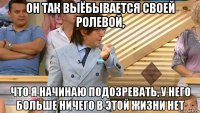 ОН ТАК ВЫЁБЫВАЕТСЯ СВОЕЙ РОЛЕВОЙ,

ЧТО Я НАЧИНАЮ ПОДОЗРЕВАТЬ, У НЕГО БОЛЬШЕ НИЧЕГО В ЭТОЙ ЖИЗНИ НЕТ